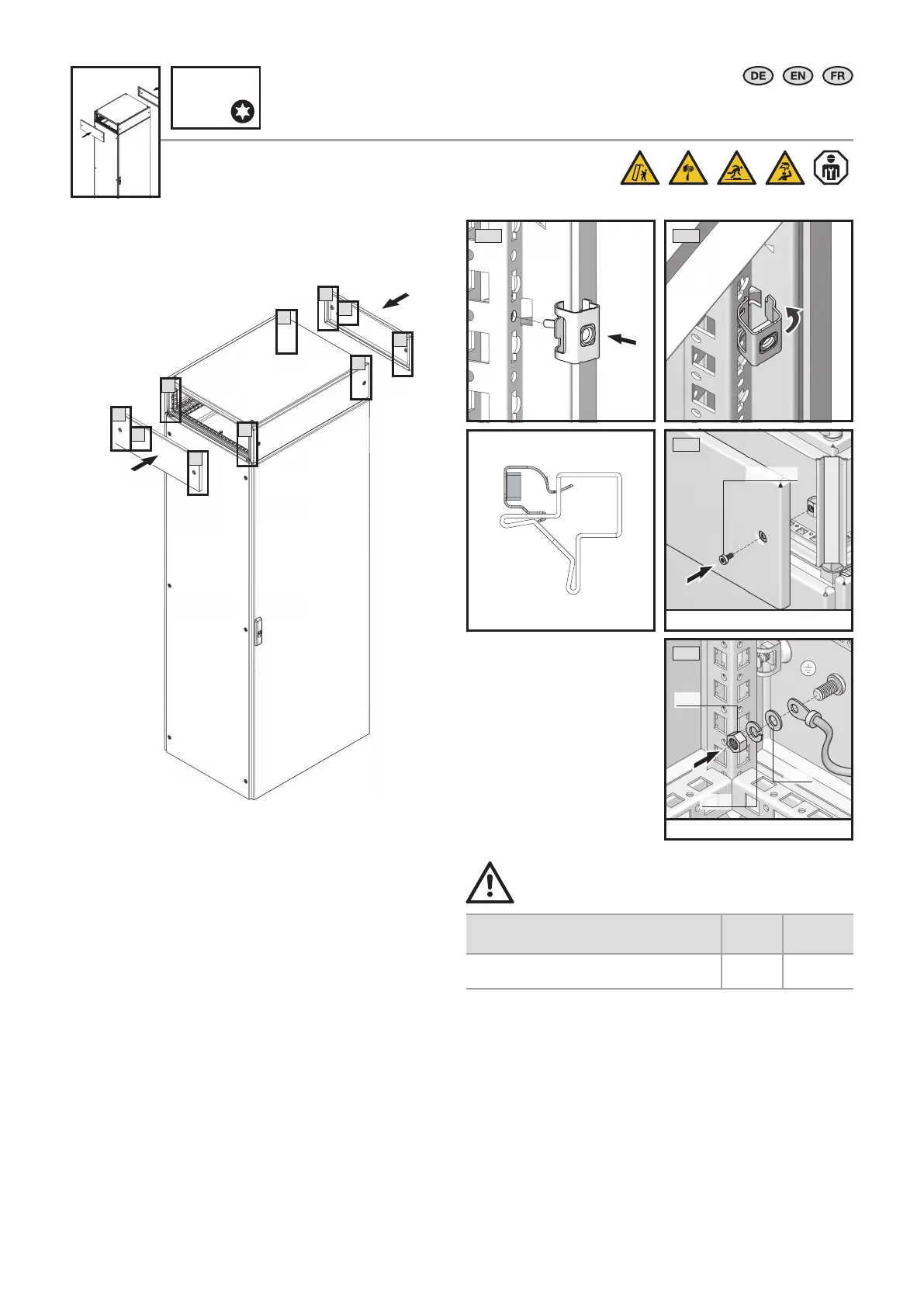 DE EN FR